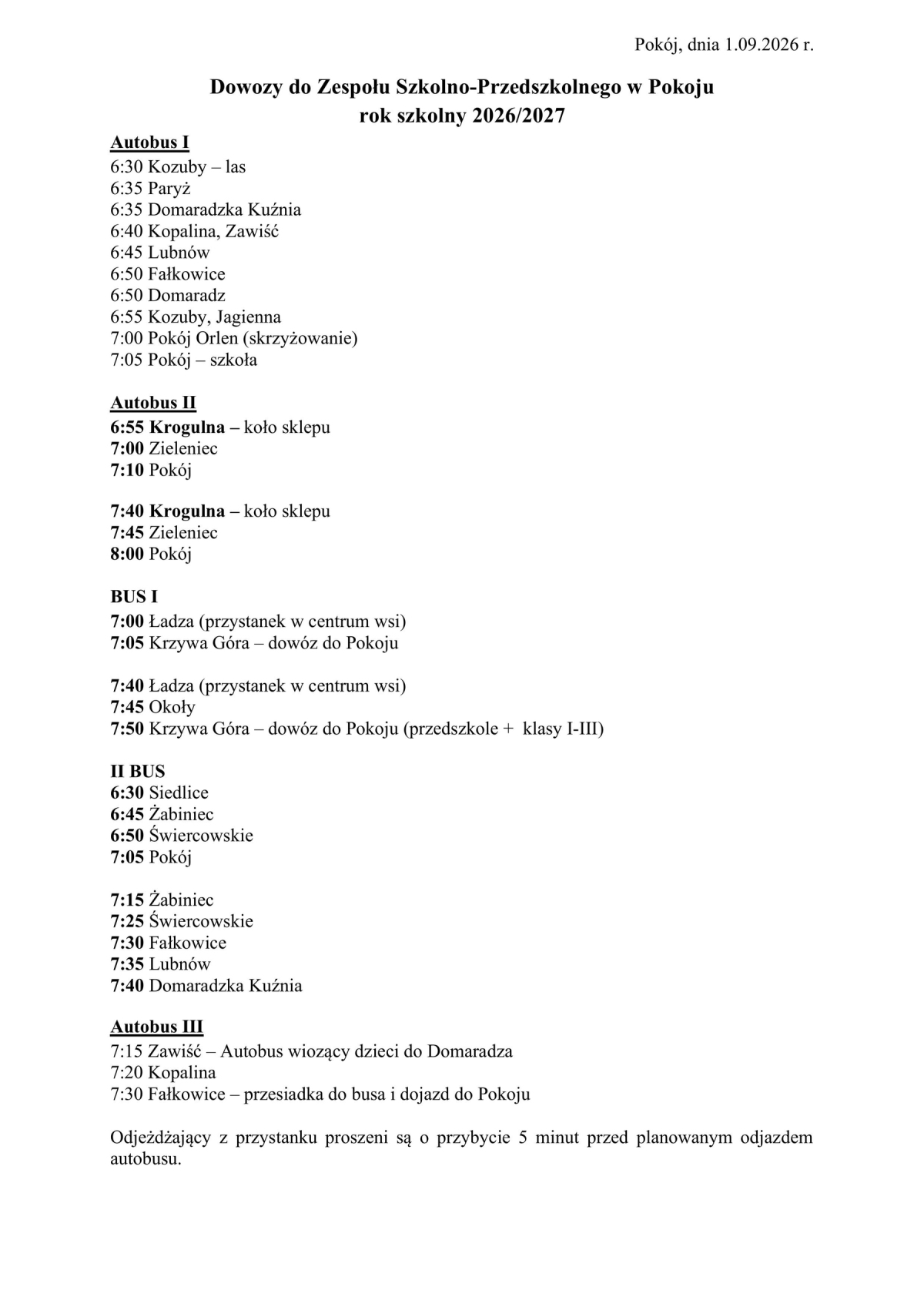 Pokój, dnia 1.09.2026 r.

Dowozy do Zespołu Szkolno-Przedszkolnego w Pokoju
rok szkolny 2026/2027

Autobus I
6:30 Kozuby – las
6:35 Paryż
6:35 Domaradzka Kuźnia
6:40 Kopalina, Zawiść
6:45 Lubnów
6:50 Fałkowice
6:50 Domaradz
6:55 Kozuby, Jagienna
7:00 Pokój Orlen (skrzyżowanie)
7:05 Pokój – szkoła

Autobus II
6:55 Krogulna – koło sklepu
7:00 Zieleniec
7:10 Pokój

7:40 Krogulna – koło sklepu
7:45 Zieleniec
8:00 Pokój

BUS I
7:00 Ładza (przystanek w centrum wsi)
7:05 Krzywa Góra – dowóz do Pokoju

7:40 Ładza (przystanek w centrum wsi)
7:45 Okoły
7:50 Krzywa Góra – dowóz do Pokoju (przedszkole + klasy I-III)

II BUS
6:30 Siedlice
6:45 Żabiniec
6:50 Świercowskie
7:05 Pokój

7:15 Żabiniec
7:25 Świercowskie
7:30 Fałkowice
7:35 Lubnów
7:40 Domaradzka Kuźnia

Autobus III
7:15 Zawiść – Autobus wiozący dzieci do Domaradza
7:20 Kopalina
7:30 Fałkowice – przesiadka do busa i dojazd do Pokoju

Odjeżdżający z przystanku proszeni są o przybycie 5 minut przed planowanym odjazdem autobusu.